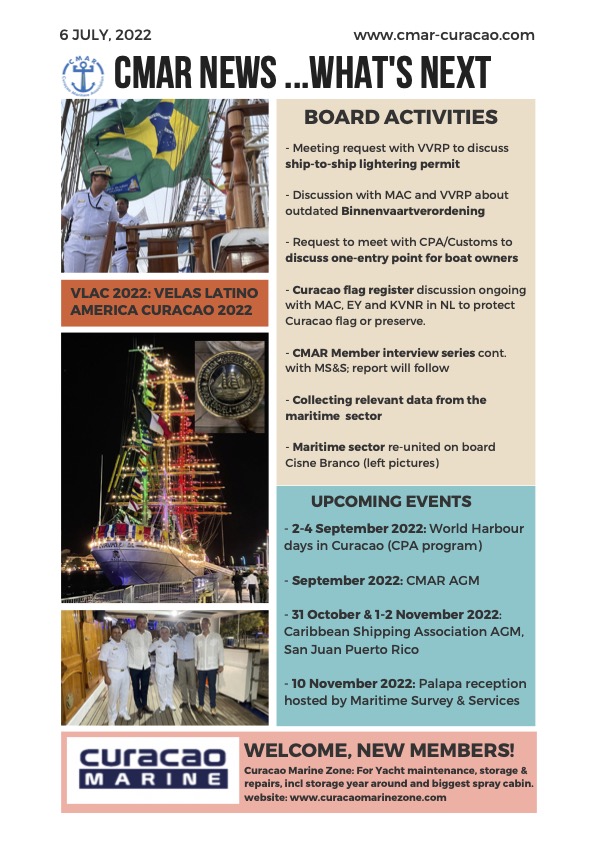 6 JULY, 2022

www.cmar-curacao.com

CMAR

CMAR NEWS ...WHAT'S NEXT

VLAC 2022: VELAS LATINO AMERICA CURACAO 2022

BOARD ACTIVITIES

- Meeting request with VVRP to discuss ship-to-ship lightering permit

- Discussion with MAC and VVRP about outdated Binnenvaartverordening

- Request to meet with CPA/Customs to discuss one-entry point for boat owners

- Curacao flag register discussion ongoing with MAC, EY and KVNR in NL to protect Curacao flag or preserve.

- CMAR Member interview series cont. with MS&S; report will follow

- Collecting relevant data from the maritime sector

- Maritime sector re-united on board Cisne Branco (left pictures)

UPCOMING EVENTS

- 2-4 September 2022: World Harbour days in Curacao (CPA program)

- September 2022: CMAR AGM

- 31 October & 1-2 November 2022: Caribbean Shipping Association AGM, San Juan Puerto Rico

- 10 November 2022: Palapa reception hosted by Maritime Survey & Services

curacao MARINE

WELCOME, NEW MEMBERS!

Curacao Marine Zone: For Yacht maintenance, storage & repairs, incl storage year around and biggest spray cabin. website: www.curacaomarinezone.com